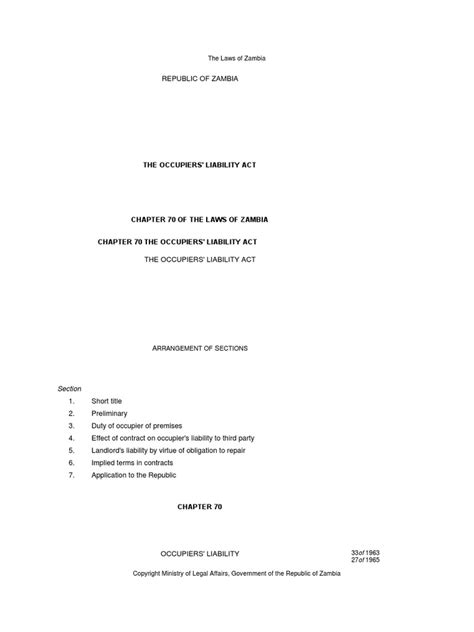 The Laws of Zambia

REPUBLIC OF ZAMBIA

THE OCCUPIERS' LIABILITY ACT

CHAPTER 70 OF THE LAWS OF ZAMBIA

CHAPTER 70 THE OCCUPIERS' LIABILITY ACT

THE OCCUPIERS' LIABILITY ACT

ARRANGEMENT OF SECTIONS

Section

1. Short title
2. Preliminary
3. Duty of occupier of premises
4. Effect of contract on occupier's liability to third party
5. Landlord's liability by virtue of obligation to repair
6. Implied terms in contracts
7. Application to the Republic

CHAPTER 70

OCCUPIERS' LIABILITY

33 of 1963
27 of 1965

Copyright Ministry of Legal Affairs, Government of the Republic of Zambia